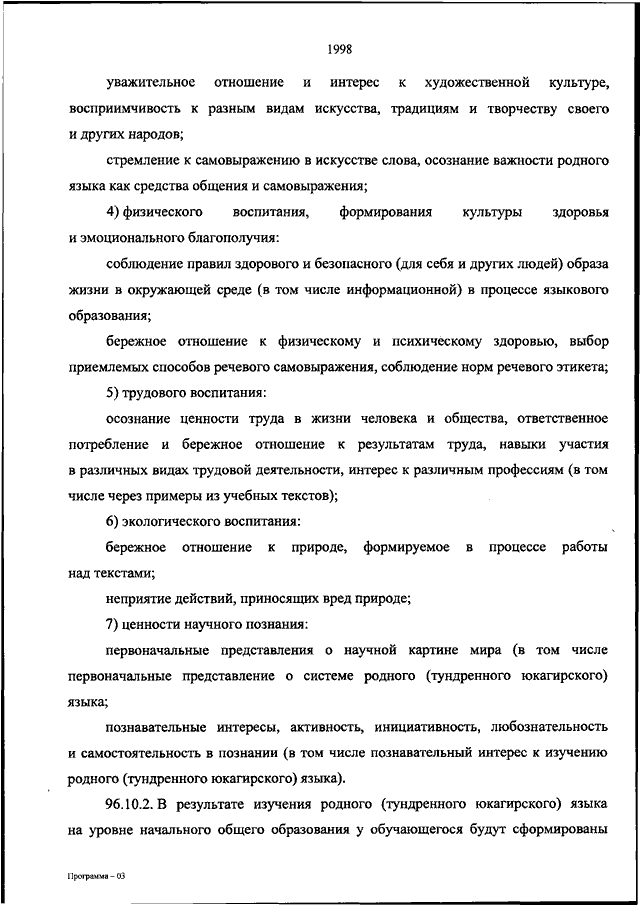 1998

уважительное отношение и интерес к художественной культуре, восприимчивость к разным видам искусства, традициям и творчеству своего и других народов;

стремление к самовыражению в искусстве слова, осознание важности родного языка как средства общения и самовыражения;

4) физического воспитания, формирования культуры здоровья и эмоционального благополучия:

соблюдение правил здорового и безопасного (для себя и других людей) образа жизни в окружающей среде (в том числе информационной) в процессе языкового образования;

бережное отношение к физическому и психическому здоровью, выбор приемлемых способов речевого самовыражения, соблюдение норм речевого этикета;

5) трудового воспитания:

осознание ценности труда в жизни человека и общества, ответственное потребление и бережное отношение к результатам труда, навыки участия в различных видах трудовой деятельности, интерес к различным профессиям (в том числе через примеры из учебных текстов);

6) экологического воспитания:

бережное отношение к природе, формируемое в процессе работы над текстами;

неприятие действий, приносящих вред природе;

7) ценности научного познания:

первоначальные представления о научной картине мира (в том числе первоначальные представление о системе родного (тундренного юкагирского) языка;

познавательные интересы, активность, инициативность, любознательность и самостоятельность в познании (в том числе познавательный интерес к изучению родного (тундренного юкагирского) языка).

96.10.2. В результате изучения родного (тундренного юкагирского) языка на уровне начального общего образования у обучающегося будут сформированы

Программа – 03